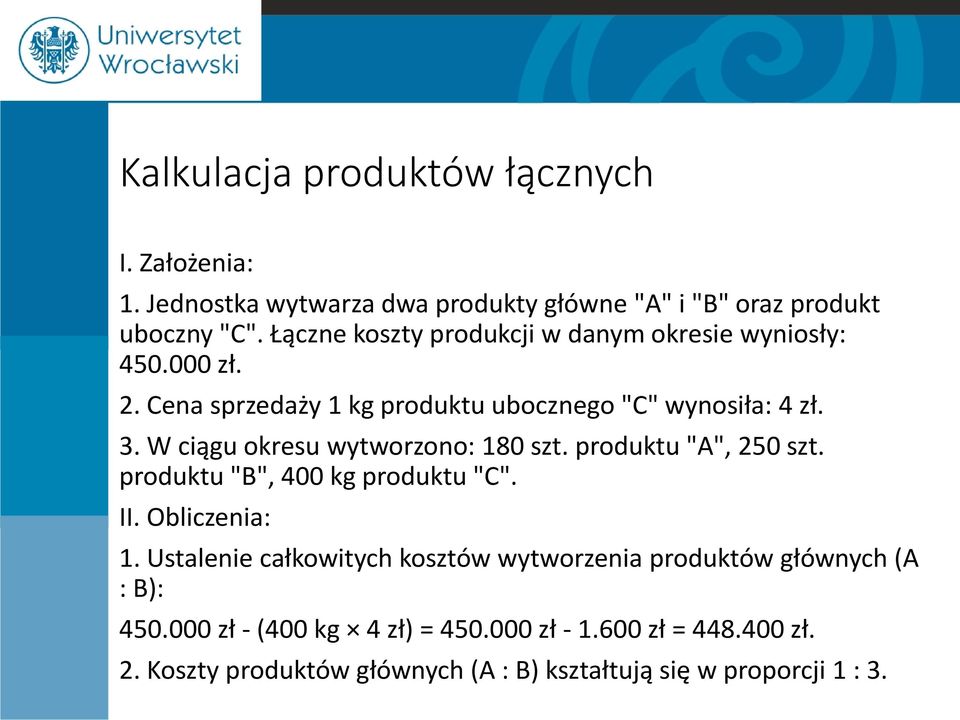 Uniwersytet Wrocławski

Kalkulacja produktów łącznych

I. Założenia:

1. Jednostka wytwarza dwa produkty główne "A" i "B" oraz produkt uboczny "C". Łączne koszty produkcji w danym okresie wyniosły: 450.000 zł.

2. Cena sprzedaży 1 kg produktu ubocznego "C" wynosiła: 4 zł.

3. W ciągu okresu wytworzono: 180 szt. produktu "A", 250 szt. produktu "B", 400 kg produktu "C".

II. Obliczenia:

1. Ustalenie całkowitych kosztów wytworzenia produktów głównych (A : B):

450.000 zł - (400 kg × 4 zł) = 450.000 zł - 1.600 zł = 448.400 zł.

2. Koszty produktów głównych (A : B) kształtują się w proporcji 1 : 3.